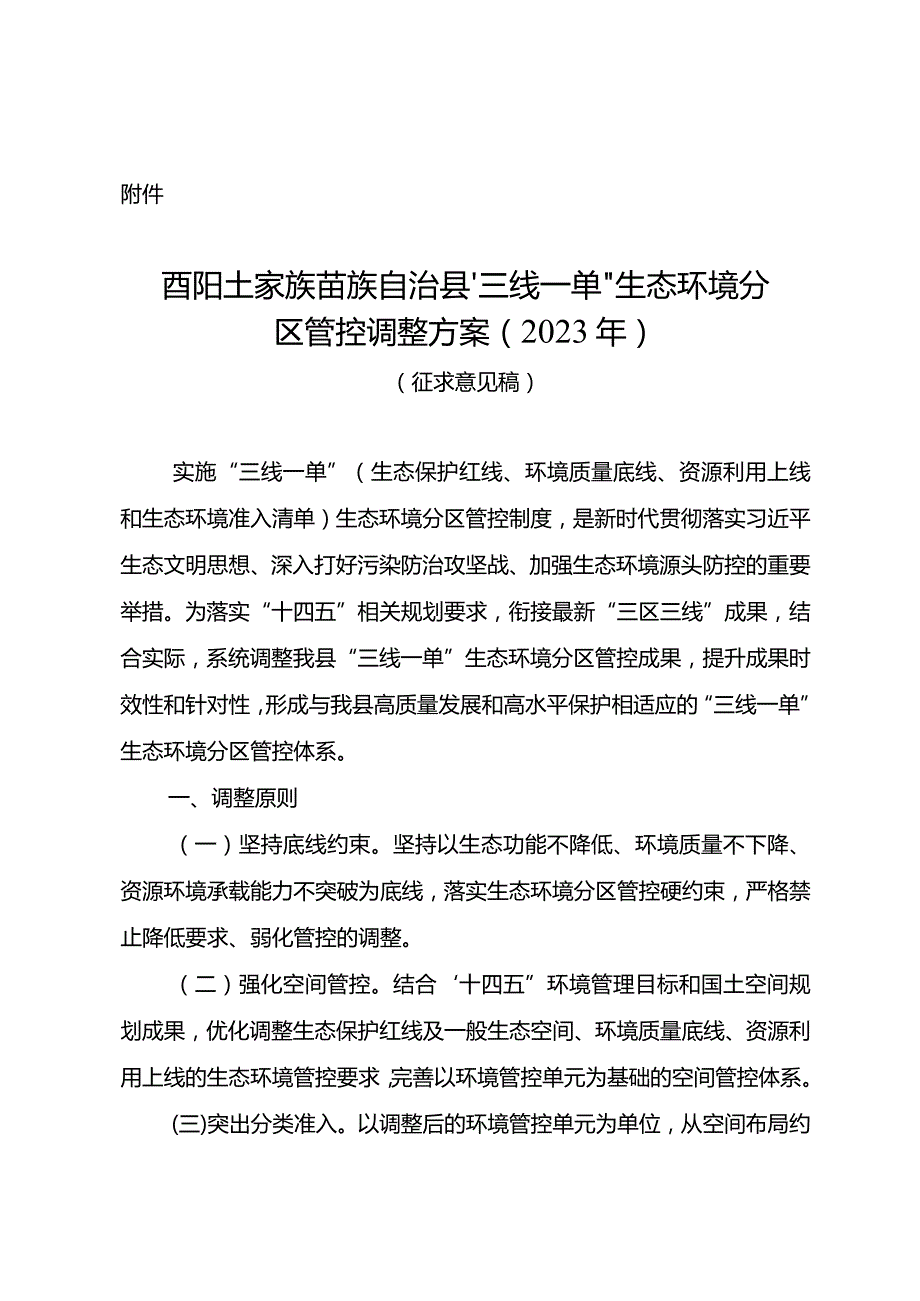 附件

酉阳土家族苗族自治县'三线一单"生态环境分区管控调整方案（2023年）

（征求意见稿）

实施“三线一单”（生态保护红线、环境质量底线、资源利用上线和生态环境准入清单）生态环境分区管控制度，是新时代贯彻落实习近平生态文明思想、深入打好污染防治攻坚战、加强生态环境源头防控的重要举措。为落实“十四五”相关规划要求，衔接最新“三区三线”成果，结合实际，系统调整我县“三线一单”生态环境分区管控成果，提升成果时效性和针对性，形成与我县高质量发展和高水平保护相适应的“三线一单”生态环境分区管控体系。

一、调整原则

（一）坚持底线约束。坚持以生态功能不降低、环境质量不下降、资源环境承载能力不突破为底线，落实生态环境分区管控硬约束，严格禁止降低要求、弱化管控的调整。

（二）强化空间管控。结合‘十四五”环境管理目标和国土空间规划成果，优化调整生态保护红线及一般生态空间、环境质量底线、资源利用上线的生态环境管控要求 完善以环境管控单元为基础的空间管控体系。

(三)突出分类准入。以调整后的环境管控单元为单位，从空间布局约